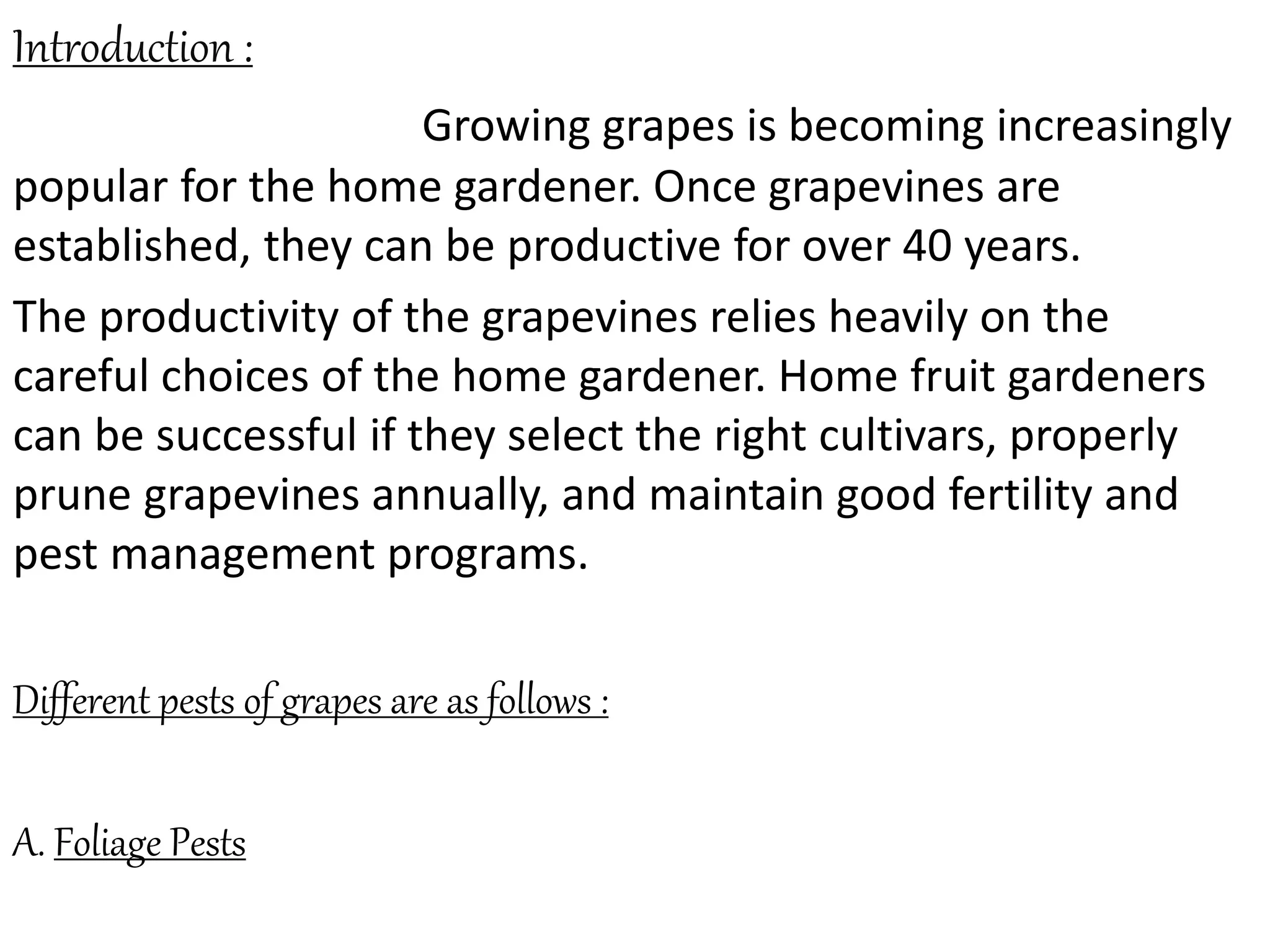 Introduction :

Growing grapes is becoming increasingly popular for the home gardener. Once grapevines are established, they can be productive for over 40 years.

The productivity of the grapevines relies heavily on the careful choices of the home gardener. Home fruit gardeners can be successful if they select the right cultivars, properly prune grapevines annually, and maintain good fertility and pest management programs.

Different pests of grapes are as follows :

A. Foliage Pests